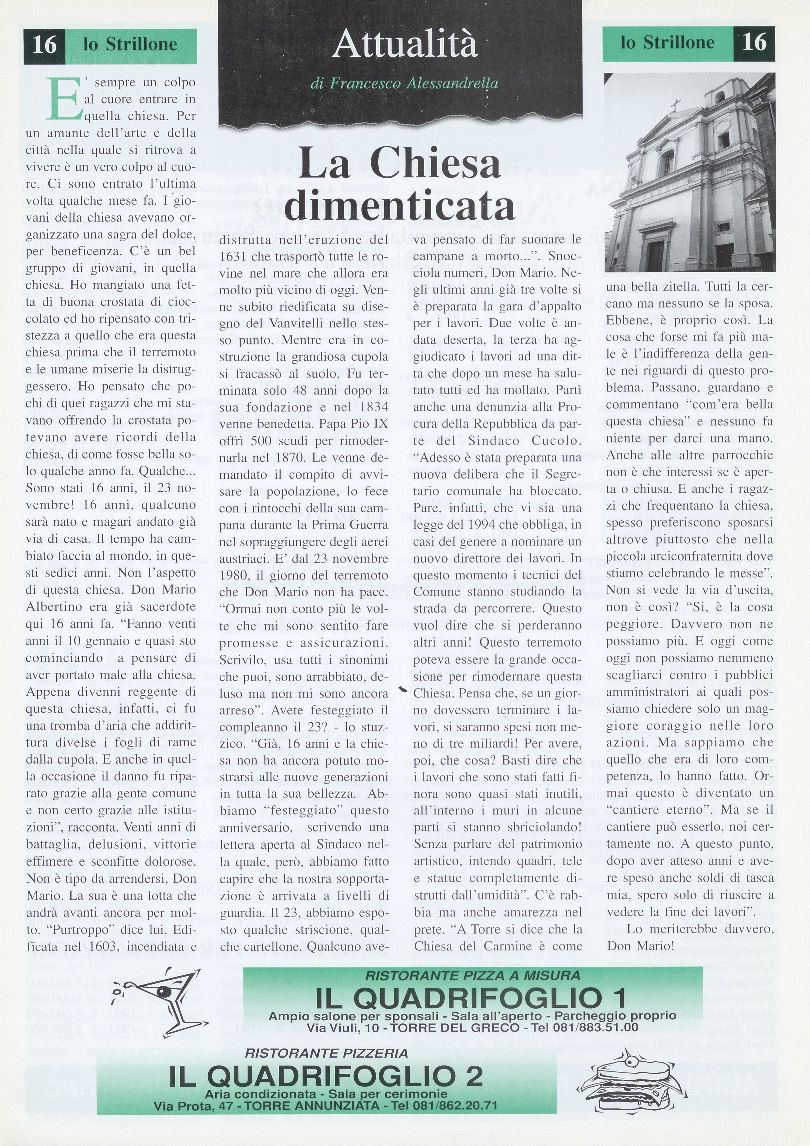 16 lo Strillone

Attualità
di Francesco Alessandrella

lo Strillone 16

La Chiesa dimenticata

E' sempre un colpo al cuore entrare in quella chiesa. Per un amante dell'arte e della città nella quale si ritrova a vivere è un vero colpo al cuore. Ci sono entrato l'ultima volta qualche mese fa. I giovani della chiesa avevano organizzato una sagra del dolce, per beneficenza. C'è un bel gruppo di giovani, in quella chiesa. Ho mangiato una fetta di buona crostata di cioccolato ed ho ripensato con tristezza a quello che era questa chiesa prima che il terremoto e le umane miserie la distruggessero. Ho pensato che pochi di quei ragazzi che mi stavano offrendo la crostata potevano avere ricordi della chiesa, di come fosse bella solo qualche anno fa. Qualche... Sono stati 16 anni, il 23 novembre! 16 anni, qualcuno sarà nato e magari andato già via di casa. Il tempo ha cambiato faccia al mondo, in questi sedici anni. Non l'aspetto di questa chiesa. Don Mario Albertino era già sacerdote qui 16 anni fa. "Fanno venti anni il 10 gennaio e quasi sto cominciando a pensare di aver portato male alla chiesa. Appena divenni reggente di questa chiesa, infatti, ci fu una tromba d'aria che addirittura divelse i fogli di rame dalla cupola. E anche in quella occasione il danno fu riparato grazie alla gente comune e non certo grazie alle istituzioni", racconta. Venti anni di battaglia, delusioni, vittorie effimere e sconfitte dolorose. Non è tipo da arrendersi, Don Mario. La sua è una lotta che andrà avanti ancora per molto. "Purtroppo" dice lui. Edificata nel 1603, incendiata e distrutta nell'eruzione del 1631 che trasportò tutte le rovine nel mare che allora era molto più vicino di oggi. Venne subito riedificata su disegno del Vanvitelli nello stesso punto. Mentre era in costruzione la grandiosa cupola si fracassò al suolo. Fu terminata solo 48 anni dopo la sua fondazione e nel 1834 venne benedetta. Papa Pio IX offrì 500 scudi per rimodernarla nel 1870. Le venne demandato il compito di avvisare la popolazione, lo fece con i rintocchi della sua campana durante la Prima Guerra nel sopraggiungere degli aerei austriaci. E' dal 23 novembre 1980, il giorno del terremoto che Don Mario non ha pace. "Ormai non conto più le volte che mi sono sentito fare promesse e assicurazioni. Scrivilo, usa tutti i sinonimi che puoi, sono arrabbiato, deluso ma non mi sono ancora arreso". Avete festeggiato il compleanno il 23? - lo stuzzico. "Già, 16 anni e la chiesa non ha ancora potuto mostrarsi alle nuove generazioni in tutta la sua bellezza. Abbiamo "festeggiato" questo anniversario, scrivendo una lettera aperta al Sindaco nella quale, però, abbiamo fatto capire che la nostra sopportazione è arrivata a livelli di guardia. Il 23, abbiamo esposto qualche striscione, qualche cartellone. Qualcuno aveva pensato di far suonare le campane a morto...". Snocciola numeri, Don Mario. Negli ultimi anni già tre volte si è preparata la gara d'appalto per i lavori. Due volte è andata deserta, la terza ha aggiudicato i lavori ad una ditta che dopo un mese ha salutato tutti ed ha mollato. Partì anche una denunzia alla Procura della Repubblica da parte del Sindaco Cucolo. "Adesso è stata preparata una nuova delibera che il Segretario comunale ha bloccato. Pare, infatti, che vi sia una legge del 1994 che obbliga, in casi del genere a nominare un nuovo direttore dei lavori. In questo momento i tecnici del Comune stanno studiando la strada da percorrere. Questo vuol dire che si perderanno altri anni! Questo terremoto poteva essere la grande occasione per rimodernare questa Chiesa. Pensa che, se un giorno dovessero terminare i lavori, si saranno spesi non meno di tre miliardi! Per avere, poi, che cosa? Basti dire che i lavori che sono stati fatti finora sono quasi stati inutili, all'interno i muri in alcune parti si stanno sbriciolando! Senza parlare del patrimonio artistico, intendo quadri, tele e statue completamente distrutti dall'umidità". C'è rabbia ma anche amarezza nel prete. "A Torre si dice che la Chiesa del Carmine è come una bella zitella. Tutti la cercano ma nessuno se la sposa. Ebbene, è proprio così. La cosa che forse mi fa più male è l'indifferenza della gente nei riguardi di questo problema. Passano, guardano e commentano "com'era bella questa chiesa" e nessuno fa niente per darci una mano. Anche alle altre parrocchie non è che interessi se è aperta o chiusa. E anche i ragazzi che frequentano la chiesa, spesso preferiscono sposarsi altrove piuttosto che nella piccola arciconfraternita dove stiamo celebrando le messe". Non si vede la via d'uscita, non è così? "Sì, è la cosa peggiore. Davvero non ne possiamo più. E oggi come oggi non possiamo nemmeno scagliarci contro i pubblici amministratori ai quali possiamo chiedere solo un maggiore coraggio nelle loro azioni. Ma sappiamo che quello che era di loro competenza, lo hanno fatto. Ormai questo è diventato un "cantiere eterno". Ma se il cantiere può esserlo, noi certamente no. A questo punto, dopo aver atteso anni e avere speso anche soldi di tasca mia, spero solo di riuscire a vedere la fine dei lavori".

Lo meriterebbe davvero, Don Mario!

RISTORANTE PIZZA A MISURA
IL QUADRIFOGLIO 1
Ampio salone per sponsali - Sala all'aperto - Parcheggio proprio
Via Viuli, 10 - TORRE DEL GRECO - Tel 081/883.51.00

RISTORANTE PIZZERIA
IL QUADRIFOGLIO 2
Aria condizionata - Sala per cerimonie
Via Prota, 47 - TORRE ANNUNZIATA - Tel 081/862.20.71